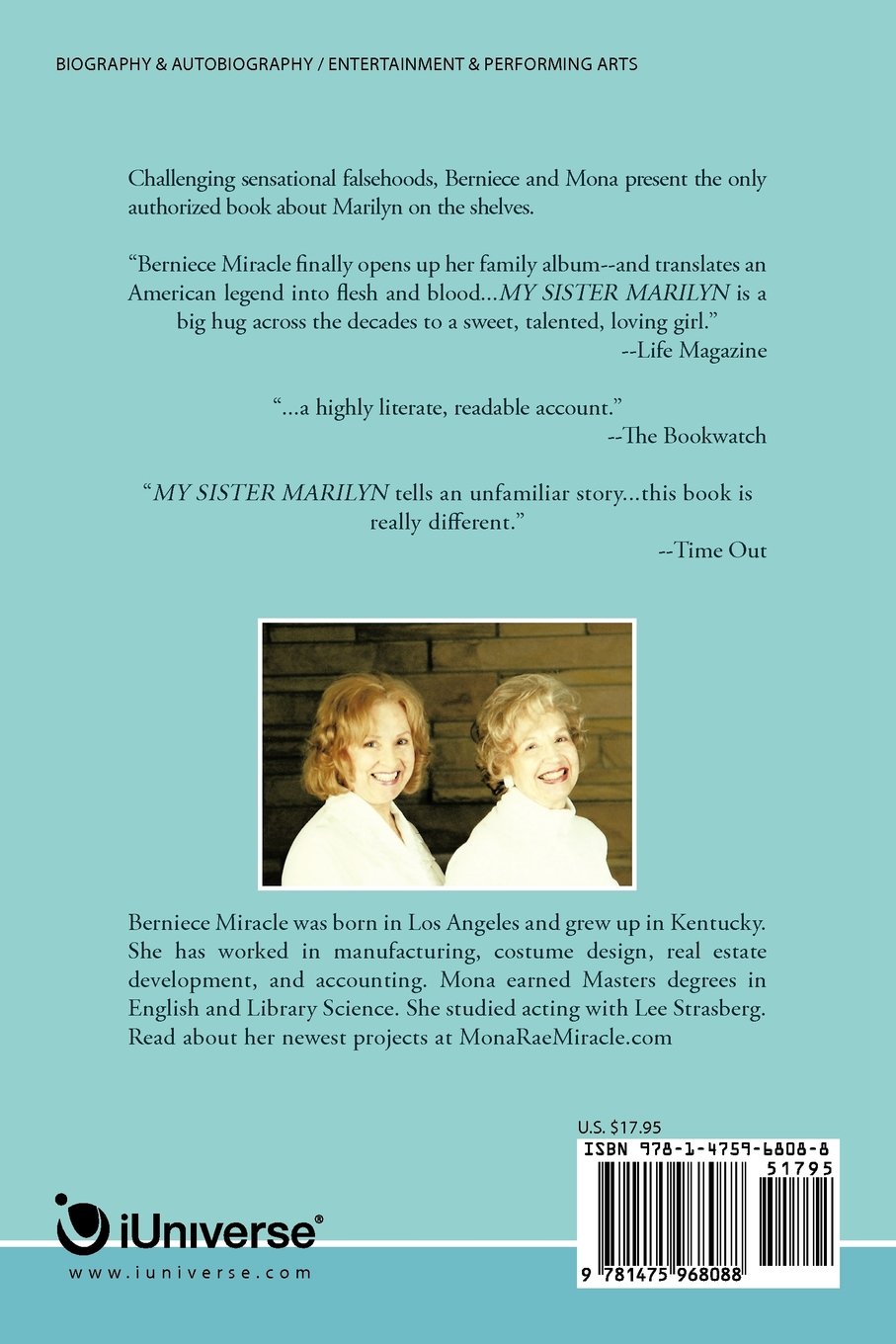 BIOGRAPHY & AUTOBIOGRAPHY / ENTERTAINMENT & PERFORMING ARTS

Challenging sensational falsehoods, Berniece and Mona present the only authorized book about Marilyn on the shelves.

"Berniece Miracle finally opens up her family album--and translates an American legend into flesh and blood...MY SISTER MARILYN is a big hug across the decades to a sweet, talented, loving girl."
--Life Magazine

"...a highly literate, readable account."
--The Bookwatch

"MY SISTER MARILYN tells an unfamiliar story...this book is really different."
--Time Out

Berniece Miracle was born in Los Angeles and grew up in Kentucky. She has worked in manufacturing, costume design, real estate development, and accounting. Mona earned Masters degrees in English and Library Science. She studied acting with Lee Strasberg. Read about her newest projects at MonaRaeMiracle.com

U.S. $17.95

ISBN 978-1-4759-6808-8

51795

9 781475 968088

iUniverse®

www.iuniverse.com